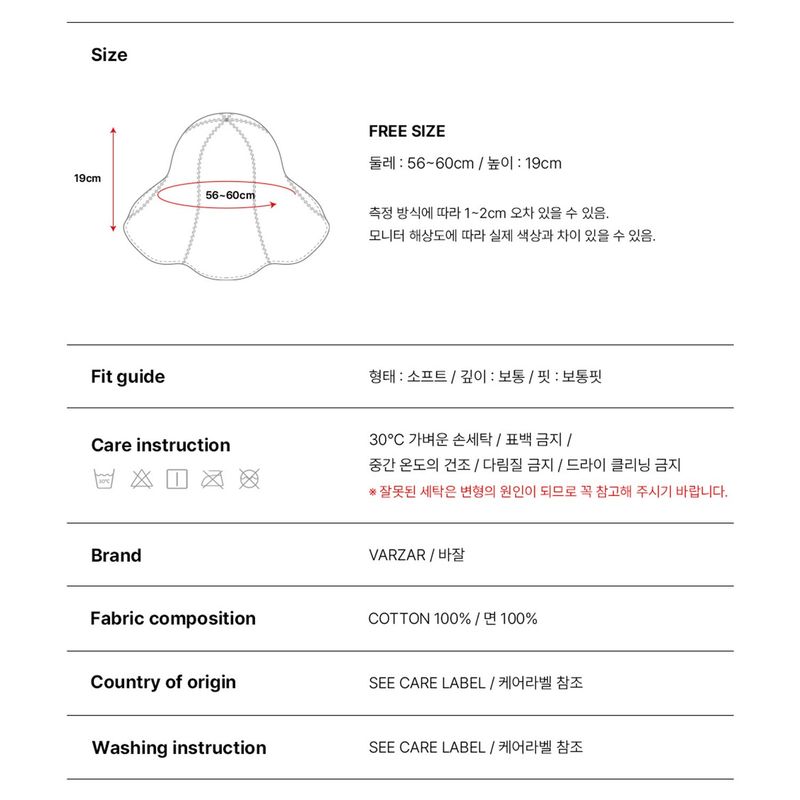 Size

19cm

56~60cm

FREE SIZE

둘레 : 56~60cm / 높이 : 19cm

측정 방식에 따라 1~2cm 오차 있을 수 있음.
모니터 해상도에 따라 실제 색상과 차이 있을 수 있음.

Fit guide

형태 : 소프트 / 깊이 : 보통 / 핏 : 보통핏

Care instruction

30°C 가벼운 손세탁 / 표백 금지 /
중간 온도의 건조 / 다림질 금지 / 드라이 클리닝 금지

※ 잘못된 세탁은 변형의 원인이 되므로 꼭 참고해 주시기 바랍니다.

Brand

VARZAR / 바잘

Fabric composition

COTTON 100% / 면 100%

Country of origin

SEE CARE LABEL / 케어라벨 참조

Washing instruction

SEE CARE LABEL / 케어라벨 참조